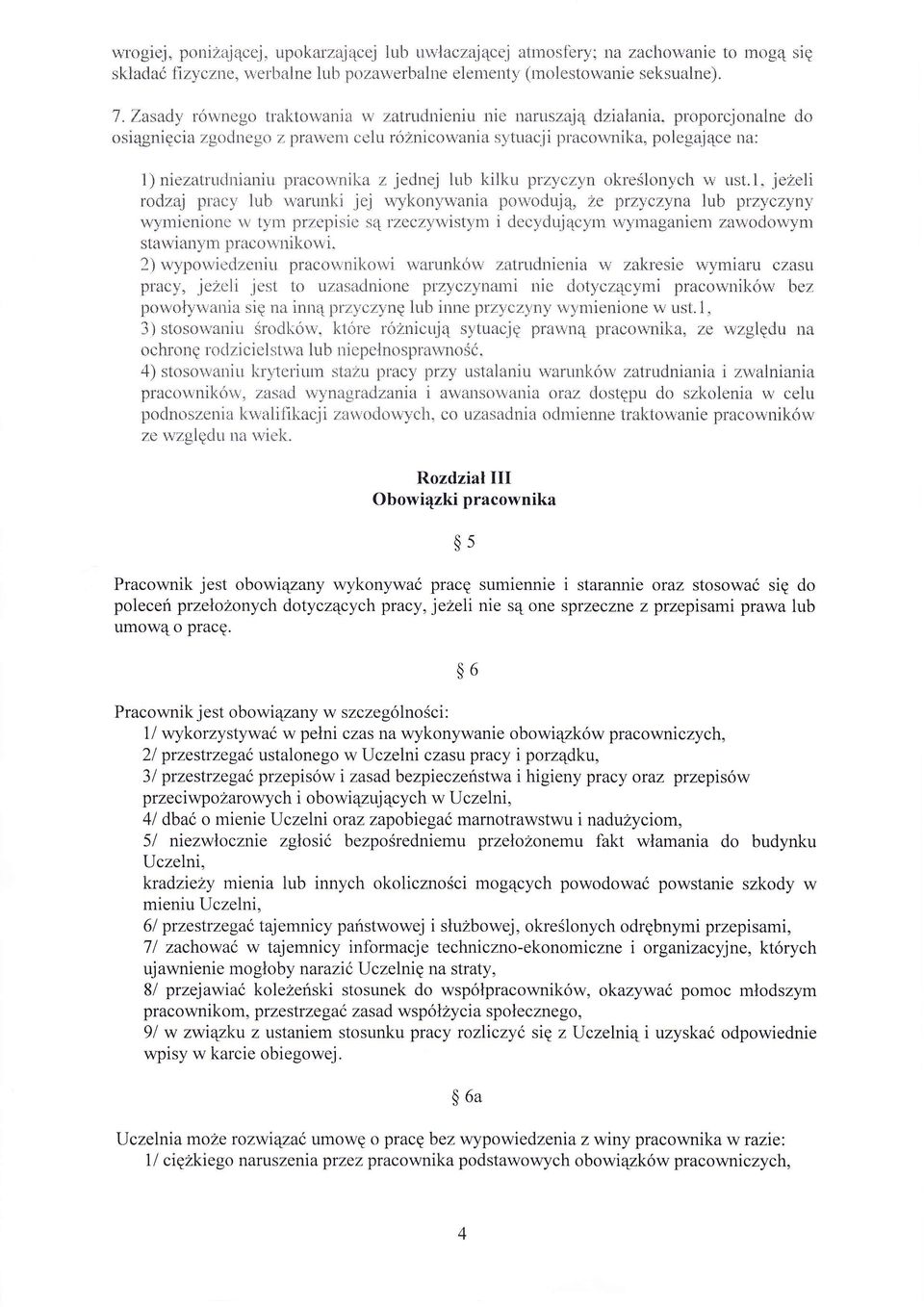 wrogiej, poniżającej, upokarzającej lub uwłaczającej atmosfery; na zachowanie to mogą się składać fizyczne, werbalne lub pozawerbalne elementy (molestowanie seksualne).

7. Zasady równego traktowania w zatrudnieniu nie naruszają działania, proporcjonalne do osiągnięcia zgodnego z prawem celu różnicowania sytuacji pracownika, polegające na:

1) niezatrudnianiu pracownika z jednej lub kilku przyczyn określonych w ust.1, jeżeli rodzaj pracy lub warunki jej wykonywania powodują, że przyczyna lub przyczyny wymienione w tym przepisie są rzeczywistym i decydującym wymaganiem zawodowym stawianym pracownikowi,
2) wypowiedzeniu pracownikowi warunków zatrudnienia w zakresie wymiaru czasu pracy, jeżeli jest to uzasadnione przyczynami nie dotyczącymi pracowników bez powoływania się na inną przyczynę lub inne przyczyny wymienione w ust.1,
3) stosowaniu środków, które różnicują sytuację prawną pracownika, ze względu na ochronę rodzicielstwa lub niepełnosprawność,
4) stosowaniu kryterium stażu pracy przy ustalaniu warunków zatrudniania i zwalniania pracowników, zasad wynagradzania i awansowania oraz dostępu do szkolenia w celu podnoszenia kwalifikacji zawodowych, co uzasadnia odmienne traktowanie pracowników ze względu na wiek.

Rozdział III
Obowiązki pracownika

§ 5

Pracownik jest obowiązany wykonywać pracę sumiennie i starannie oraz stosować się do poleceń przełożonych dotyczących pracy, jeżeli nie są one sprzeczne z przepisami prawa lub umową o pracę.

§ 6

Pracownik jest obowiązany w szczególności:
1/ wykorzystywać w pełni czas na wykonywanie obowiązków pracowniczych,
2/ przestrzegać ustalonego w Uczelni czasu pracy i porządku,
3/ przestrzegać przepisów i zasad bezpieczeństwa i higieny pracy oraz przepisów przeciwpożarowych i obowiązujących w Uczelni,
4/ dbać o mienie Uczelni oraz zapobiegać marnotrawstwu i nadużyciom,
5/ niezwłocznie zgłosić bezpośredniemu przełożonemu fakt włamania do budynku Uczelni,
kradzieży mienia lub innych okoliczności mogących powodować powstanie szkody w mieniu Uczelni,
6/ przestrzegać tajemnicy państwowej i służbowej, określonych odrębnymi przepisami,
7/ zachować w tajemnicy informacje techniczno-ekonomiczne i organizacyjne, których ujawnienie mogłoby narazić Uczelnię na straty,
8/ przejawiać koleżeński stosunek do współpracowników, okazywać pomoc młodszym pracownikom, przestrzegać zasad współżycia społecznego,
9/ w związku z ustaniem stosunku pracy rozliczyć się z Uczelnią i uzyskać odpowiednie wpisy w karcie obiegowej.

§ 6a

Uczelnia może rozwiązać umowę o pracę bez wypowiedzenia z winy pracownika w razie:
1/ ciężkiego naruszenia przez pracownika podstawowych obowiązków pracowniczych,

4